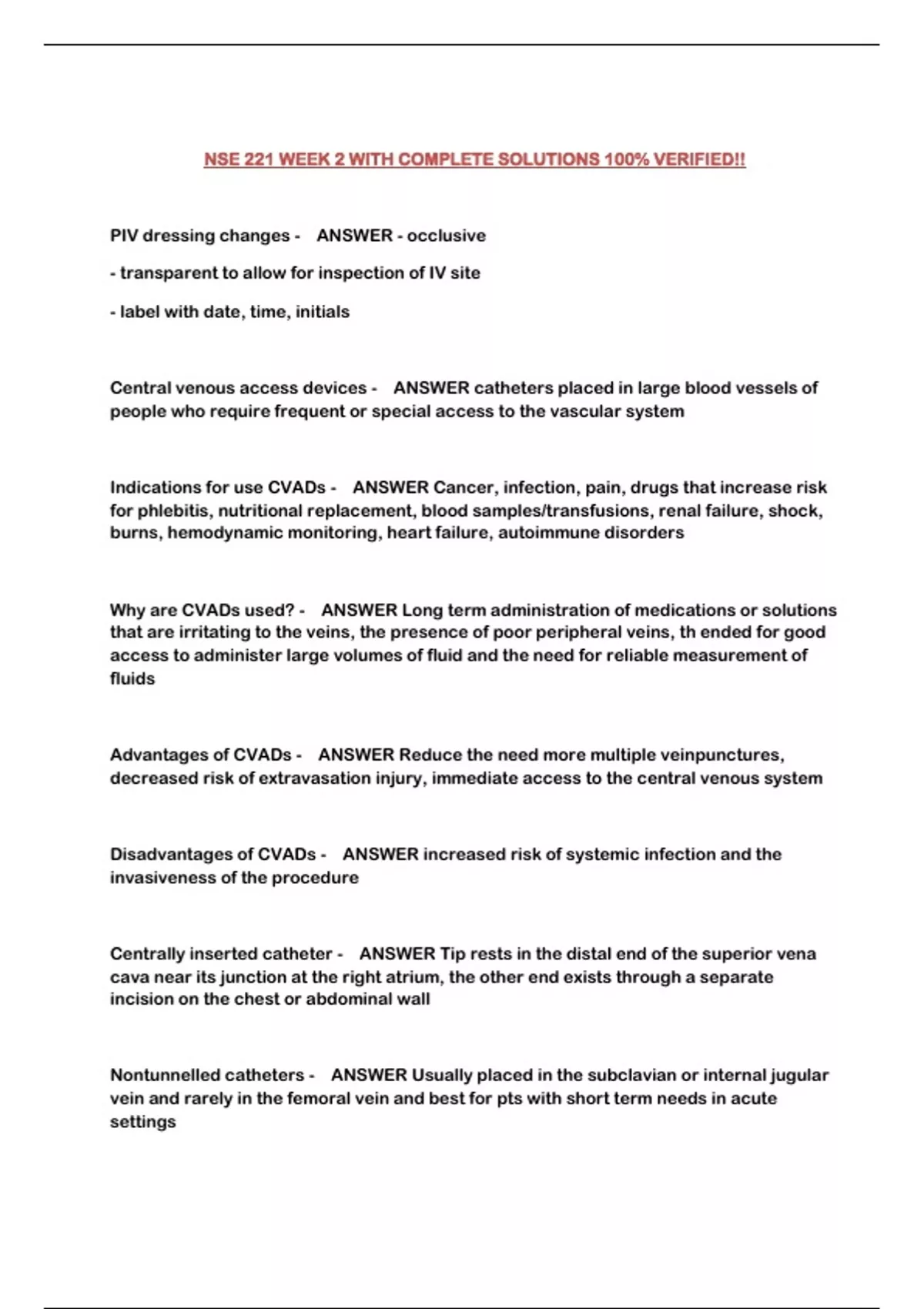 NSE 221 WEEK 2 WITH COMPLETE SOLUTIONS 100% VERIFIED!!

PIV dressing changes - ANSWER - occlusive

- transparent to allow for inspection of IV site

- label with date, time, initials

Central venous access devices - ANSWER catheters placed in large blood vessels of people who require frequent or special access to the vascular system

Indications for use CVADs - ANSWER Cancer, infection, pain, drugs that increase risk for phlebitis, nutritional replacement, blood samples/transfusions, renal failure, shock, burns, hemodynamic monitoring, heart failure, autoimmune disorders

Why are CVADs used? - ANSWER Long term administration of medications or solutions that are irritating to the veins, the presence of poor peripheral veins, th ended for good access to administer large volumes of fluid and the need for reliable measurement of fluids

Advantages of CVADs - ANSWER Reduce the need more multiple veinpunctures, decreased risk of extravasation injury, immediate access to the central venous system

Disadvantages of CVADs - ANSWER increased risk of systemic infection and the invasiveness of the procedure

Centrally inserted catheter - ANSWER Tip rests in the distal end of the superior vena cava near its junction at the right atrium, the other end exists through a separate incision on the chest or abdominal wall

Nontunnelled catheters - ANSWER Usually placed in the subclavian or internal jugular vein and rarely in the femoral vein and best for pts with short term needs in acute settings